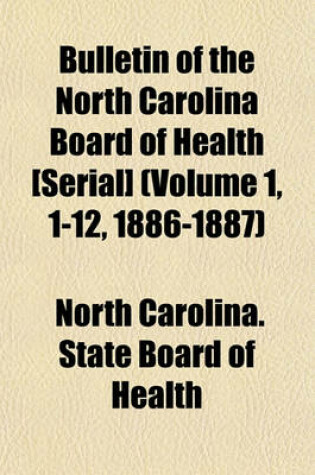 Bulletin of the North Carolina Board of Health [Serial] (Volume 1, 1-12, 1886-1887)

North Carolina. State Board of Health